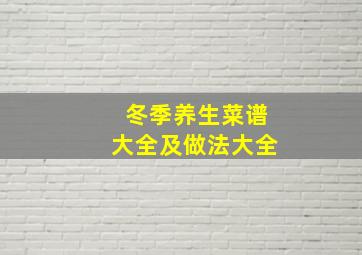 冬季养生菜谱
大全及做法大全